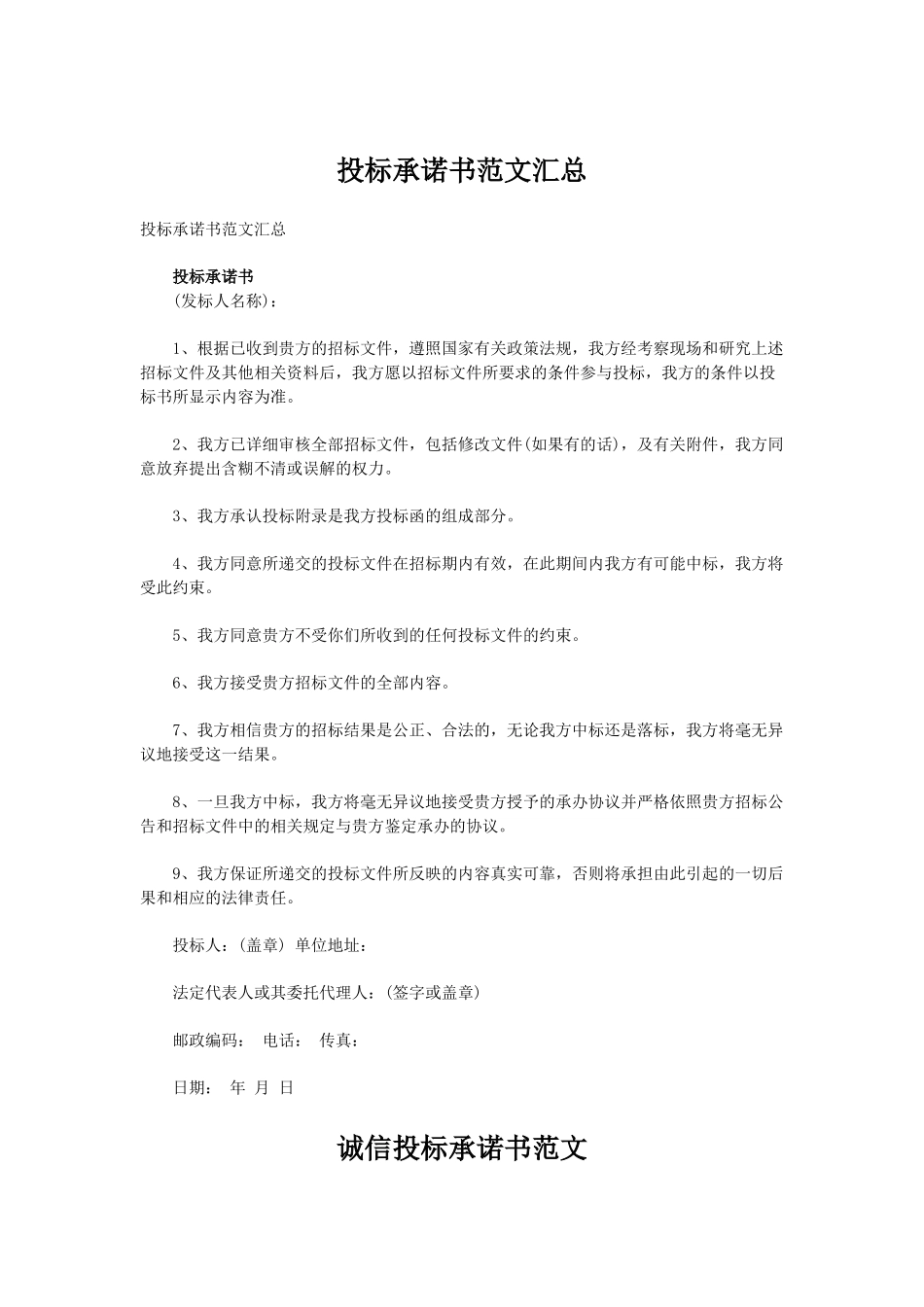 投标承诺书范文汇总

投标承诺书范文汇总

投标承诺书
(发标人名称)：

1、根据已收到贵方的招标文件，遵照国家有关政策法规，我方经考察现场和研究上述招标文件及其他相关资料后，我方愿以招标文件所要求的条件参与投标，我方的条件以投标书所显示内容为准。

2、我方已详细审核全部招标文件，包括修改文件(如果有的话)，及有关附件，我方同意放弃提出含糊不清或误解的权力。

3、我方承认投标附录是我方投标函的组成部分。

4、我方同意所递交的投标文件在招标期内有效，在此期间内我方有可能中标，我方将受此约束。

5、我方同意贵方不受你们所收到的任何投标文件的约束。

6、我方接受贵方招标文件的全部内容。

7、我方相信贵方的招标结果是公正、合法的，无论我方中标还是落标，我方将毫无异议地接受这一结果。

8、一旦我方中标，我方将毫无异议地接受贵方授予的承办协议并严格依照贵方招标公告和招标文件中的相关规定与贵方鉴定承办的协议。

9、我方保证所递交的投标文件所反映的内容真实可靠，否则将承担由此引起的一切后果和相应的法律责任。

投标人：(盖章) 单位地址：

法定代表人或其委托代理人：(签字或盖章)

邮政编码： 电话： 传真：

日期： 年 月 日

诚信投标承诺书范文